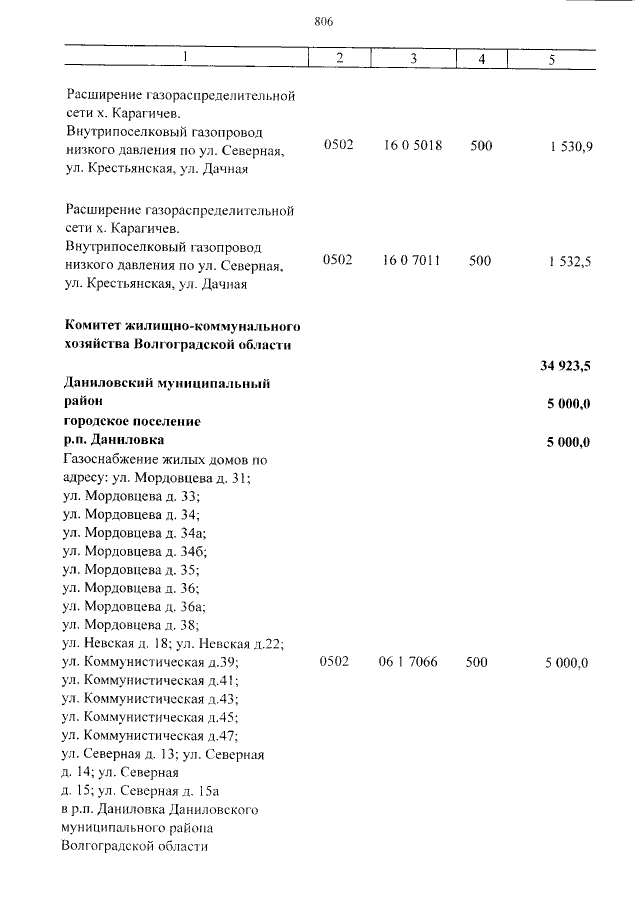 806

| 1 | 2 | 3 | 4 | 5 |
|---|---|---|---|---|
| Расширение газораспределительной сети х. Карагичев. Внутрипоселковый газопровод низкого давления по ул. Северная, ул. Крестьянская, ул. Дачная | 0502 | 16 0 5018 | 500 | 1 530,9 |
| Расширение газораспределительной сети х. Карагичев. Внутрипоселковый газопровод низкого давления по ул. Северная, ул. Крестьянская, ул. Дачная | 0502 | 16 0 7011 | 500 | 1 532,5 |
| **Комитет жилищно-коммунального хозяйства Волгоградской области** | | | | **34 923,5** |
| **Даниловский муниципальный район** | | | | **5 000,0** |
| **городское поселение р.п. Даниловка** | | | | **5 000,0** |
| Газоснабжение жилых домов по адресу: ул. Мордовцева д. 31; ул. Мордовцева д. 33; ул. Мордовцева д. 34; ул. Мордовцева д. 34а; ул. Мордовцева д. 34б; ул. Мордовцева д. 35; ул. Мордовцева д. 36; ул. Мордовцева д. 36а; ул. Мордовцева д. 38; ул. Невская д. 18; ул. Невская д.22; ул. Коммунистическая д.39; ул. Коммунистическая д.41; ул. Коммунистическая д.43; ул. Коммунистическая д.45; ул. Коммунистическая д.47; ул. Северная д. 13; ул. Северная д. 14; ул. Северная д. 15; ул. Северная д. 15а в р.п. Даниловка Даниловского муниципального района Волгоградской области | 0502 | 06 1 7066 | 500 | 5 000,0 |